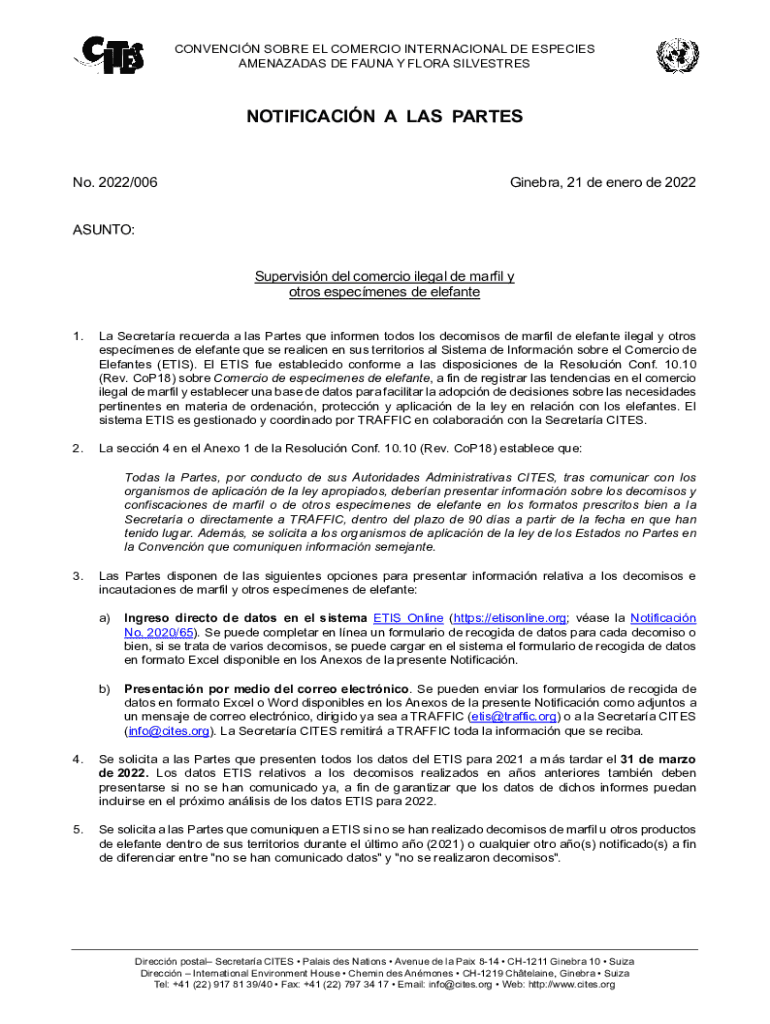 CITES

CONVENCIÓN SOBRE EL COMERCIO INTERNACIONAL DE ESPECIES AMENAZADAS DE FAUNA Y FLORA SILVESTRES

NOTIFICACIÓN A LAS PARTES

No. 2022/006

Ginebra, 21 de enero de 2022

ASUNTO:

Supervisión del comercio ilegal de marfil y otros especímenes de elefante

1. La Secretaría recuerda a las Partes que informen todos los decomisos de marfil de elefante ilegal y otros especímenes de elefante que se realicen en sus territorios al Sistema de Información sobre el Comercio de Elefantes (ETIS). El ETIS fue establecido conforme a las disposiciones de la Resolución Conf. 10.10 (Rev. CoP18) sobre Comercio de especímenes de elefante, a fin de registrar las tendencias en el comercio ilegal de marfil y establecer una base de datos para facilitar la adopción de decisiones sobre las necesidades pertinentes en materia de ordenación, protección y aplicación de la ley en relación con los elefantes. El sistema ETIS es gestionado y coordinado por TRAFFIC en colaboración con la Secretaría CITES.

2. La sección 4 en el Anexo 1 de la Resolución Conf. 10.10 (Rev. CoP18) establece que:

Todas la Partes, por conducto de sus Autoridades Administrativas CITES, tras comunicar con los organismos de aplicación de la ley apropiados, deberían presentar información sobre los decomisos y confiscaciones de marfil o de otros especímenes de elefante en los formatos prescritos bien a la Secretaría o directamente a TRAFFIC, dentro del plazo de 90 días a partir de la fecha en que han tenido lugar. Además, se solicita a los organismos de aplicación de la ley de los Estados no Partes en la Convención que comuniquen información semejante.

3. Las Partes disponen de las siguientes opciones para presentar información relativa a los decomisos e incautaciones de marfil y otros especímenes de elefante:

a) Ingreso directo de datos en el sistema ETIS Online (https://etisonline.org; véase la Notificación No. 2020/65). Se puede completar en línea un formulario de recogida de datos para cada decomiso o bien, si se trata de varios decomisos, se puede cargar en el sistema el formulario de recogida de datos en formato Excel disponible en los Anexos de la presente Notificación.

b) Presentación por medio del correo electrónico. Se pueden enviar los formularios de recogida de datos en formato Excel o Word disponibles en los Anexos de la presente Notificación como adjuntos a un mensaje de correo electrónico, dirigido ya sea a TRAFFIC (etis@traffic.org) o a la Secretaría CITES (info@cites.org). La Secretaría CITES remitirá a TRAFFIC toda la información que se reciba.

4. Se solicita a las Partes que presenten todos los datos del ETIS para 2021 a más tardar el 31 de marzo de 2022. Los datos ETIS relativos a los decomisos realizados en años anteriores también deben presentarse si no se han comunicado ya, a fin de garantizar que los datos de dichos informes puedan incluirse en el próximo análisis de los datos ETIS para 2022.

5. Se solicita a las Partes que comuniquen a ETIS si no se han realizado decomisos de marfil u otros productos de elefante dentro de sus territorios durante el último año (2021) o cualquier otro año(s) notificado(s) a fin de diferenciar entre "no se han comunicado datos" y "no se realizaron decomisos".

Dirección postal– Secretaría CITES • Palais des Nations • Avenue de la Paix 8-14 • CH-1211 Ginebra 10 • Suiza
Dirección – International Environment House • Chemin des Anémones • CH-1219 Châtelaine, Ginebra • Suiza
Tel: +41 (22) 917 81 39/40 • Fax: +41 (22) 797 34 17 • Email: info@cites.org • Web: http://www.cites.org